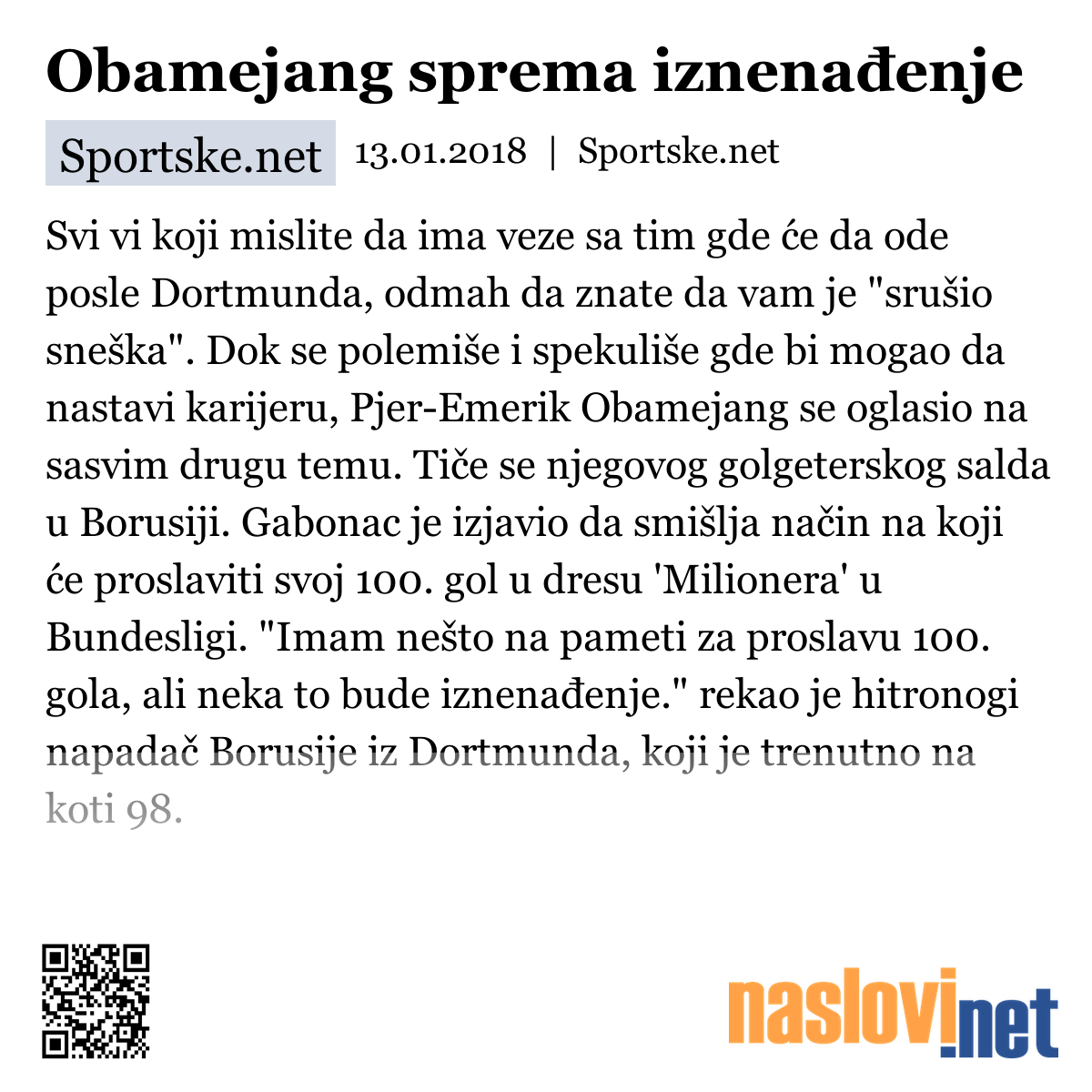 Obamejang sprema iznenađenje

Sportske.net 13.01.2018 | Sportske.net

Svi vi koji mislite da ima veze sa tim gde će da ode posle Dortmunda, odmah da znate da vam je "srušio sneška". Dok se polemiše i spekuliše gde bi mogao da nastavi karijeru, Pjer-Emerik Obamejang se oglasio na sasvim drugu temu. Tiče se njegovog golgeterskog salda u Borusiji. Gabonac je izjavio da smišlja način na koji će proslaviti svoj 100. gol u dresu 'Milionera' u Bundesligi. "Imam nešto na pameti za proslavu 100. gola, ali neka to bude iznenađenje." rekao je hitronogi napadač Borusije iz Dortmunda, koji je trenutno na koti 98.

naslovi.net